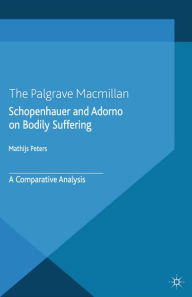 The Palgrave Macmillan

Schopenhauer and Adorno on Bodily Suffering

Mathijs Peters

A Comparative Analysis